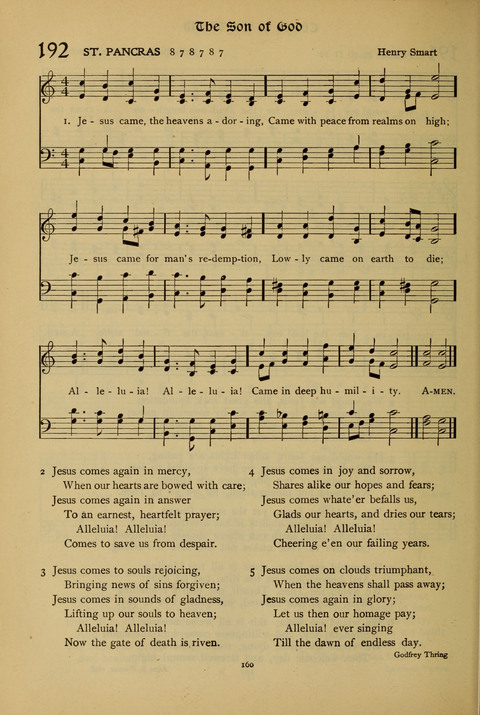 The Son of God

192 ST. PANCRAS 8 7 8 7 8 7 Henry Smart

1. Je - sus came, the heavens a - dor - ing, Came with peace from realms on high;

Je - sus came for man's re-demp-tion, Low - ly came on earth to die;

Al - le - lu - ia! Al - le - lu - ia! Came in deep hu - mil - i - ty. A-MEN.

2 Jesus comes again in mercy,
When our hearts are bowed with care;
Jesus comes again in answer
To an earnest, heartfelt prayer;
Alleluia! Alleluia!
Comes to save us from despair.

3 Jesus comes to souls rejoicing,
Bringing news of sins forgiven;
Jesus comes in sounds of gladness,
Lifting up our souls to heaven;
Alleluia! Alleluia!
Now the gate of death is riven.

4 Jesus comes in joy and sorrow,
Shares alike our hopes and fears;
Jesus comes whate'er befalls us,
Glads our hearts, and dries our tears;
Alleluia! Alleluia!
Cheering e'en our failing years.

5 Jesus comes on clouds triumphant,
When the heavens shall pass away;
Jesus comes again in glory;
Let us then our homage pay;
Alleluia! ever singing
Till the dawn of endless day.

Godfrey Thring

160